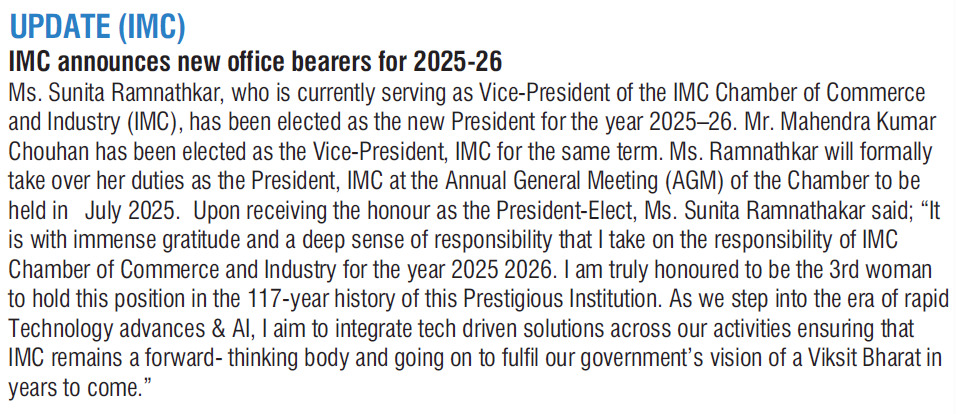 UPDATE (IMC)

IMC announces new office bearers for 2025-26

Ms. Sunita Ramnathkar, who is currently serving as Vice-President of the IMC Chamber of Commerce and Industry (IMC), has been elected as the new President for the year 2025–26. Mr. Mahendra Kumar Chouhan has been elected as the Vice-President, IMC for the same term. Ms. Ramnathkar will formally take over her duties as the President, IMC at the Annual General Meeting (AGM) of the Chamber to be held in July 2025. Upon receiving the honour as the President-Elect, Ms. Sunita Ramnathakar said; "It is with immense gratitude and a deep sense of responsibility that I take on the responsibility of IMC Chamber of Commerce and Industry for the year 2025 2026. I am truly honoured to be the 3rd woman to hold this position in the 117-year history of this Prestigious Institution. As we step into the era of rapid Technology advances & AI, I aim to integrate tech driven solutions across our activities ensuring that IMC remains a forward- thinking body and going on to fulfil our government's vision of a Viksit Bharat in years to come."